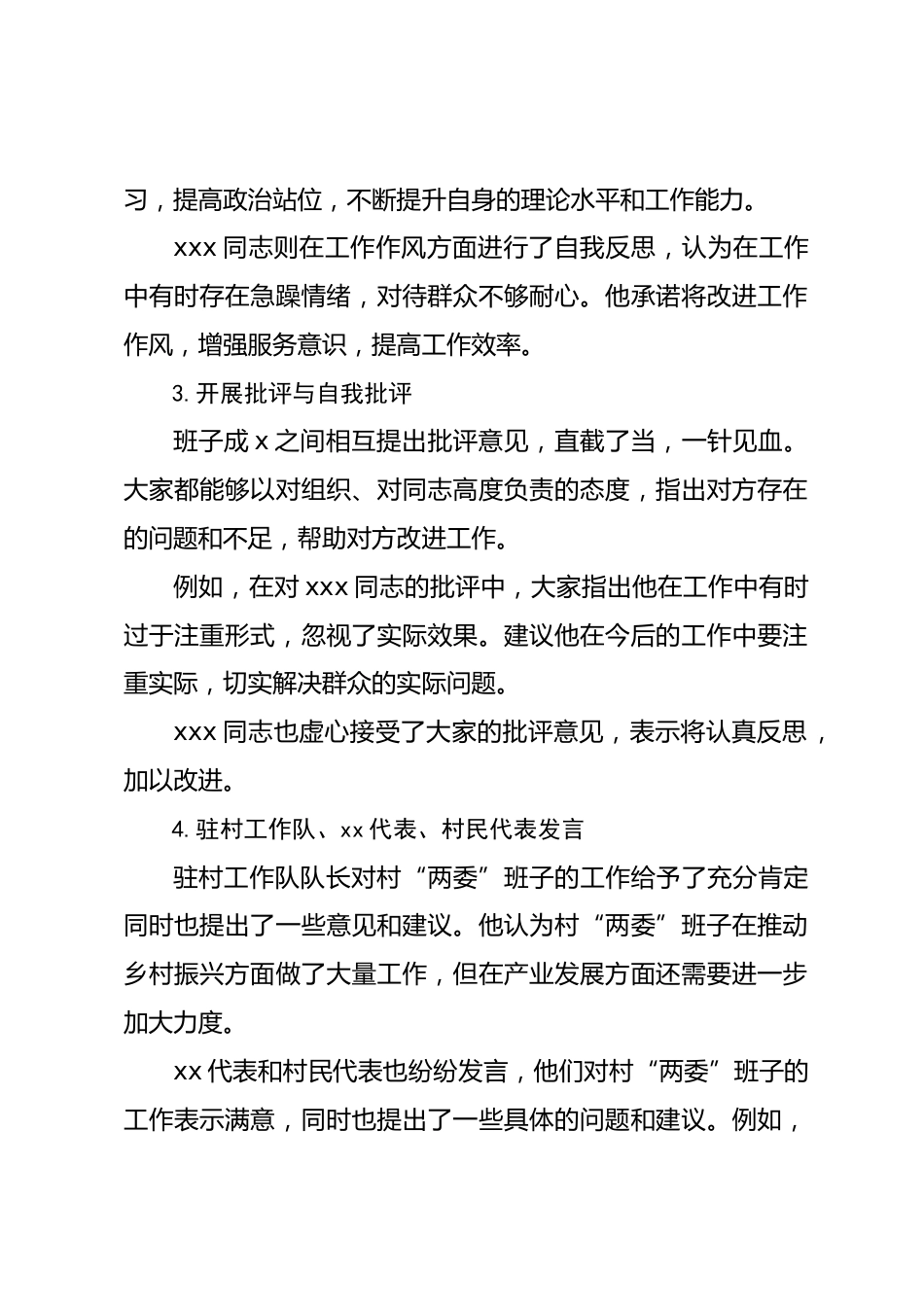 习，提高政治站位，不断提升自身的理论水平和工作能力。

xxx 同志则在工作作风方面进行了自我反思，认为在工作中有时存在急躁情绪，对待群众不够耐心。他承诺将改进工作作风，增强服务意识，提高工作效率。

3. 开展批评与自我批评

班子成 x 之间相互提出批评意见，直截了当，一针见血。大家都能够以对组织、对同志高度负责的态度，指出对方存在的问题和不足，帮助对方改进工作。

例如，在对 xxx 同志的批评中，大家指出他在工作中有时过于注重形式，忽视了实际效果。建议他在今后的工作中要注重实际，切实解决群众的实际问题。

xxx 同志也虚心接受了大家的批评意见，表示将认真反思，加以改进。

4. 驻村工作队、xx 代表、村民代表发言

驻村工作队队长对村“两委”班子的工作给予了充分肯定同时也提出了一些意见和建议。他认为村“两委”班子在推动乡村振兴方面做了大量工作，但在产业发展方面还需要进一步加大力度。

xx 代表和村民代表也纷纷发言，他们对村“两委”班子的工作表示满意，同时也提出了一些具体的问题和建议。例如，